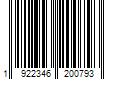 1 922346 200793